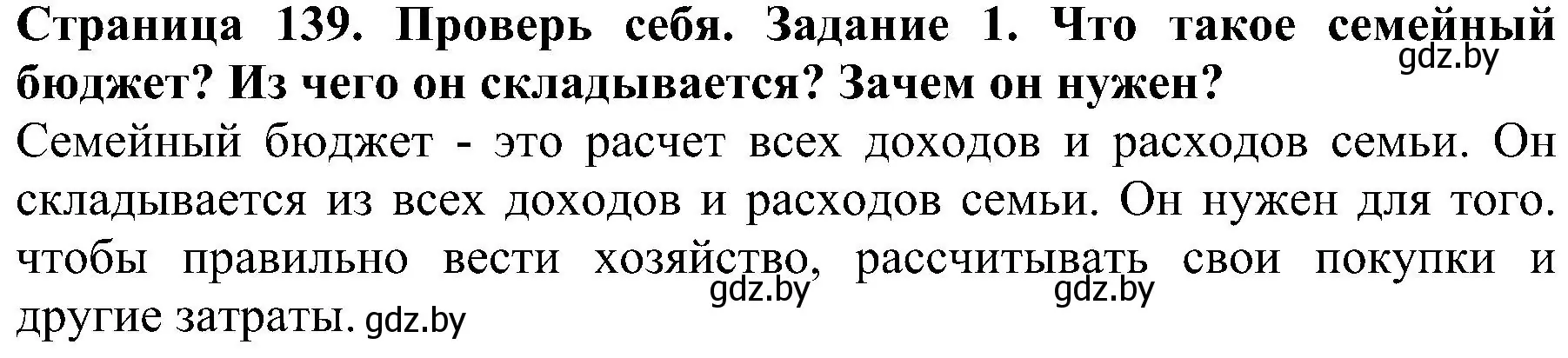 Страница 139. Проверь себя. Задание 1. Что такое семейный бюджет? Из чего он складывается? Зачем он нужен?
gdz.by

Семейный бюджет - это расчет всех доходов и расходов семьи. Он складывается из всех доходов и расходов семьи. Он нужен для того. чтобы правильно вести хозяйство, рассчитывать свои покупки и другие затраты. gdz.by

gdz.by gdz.by